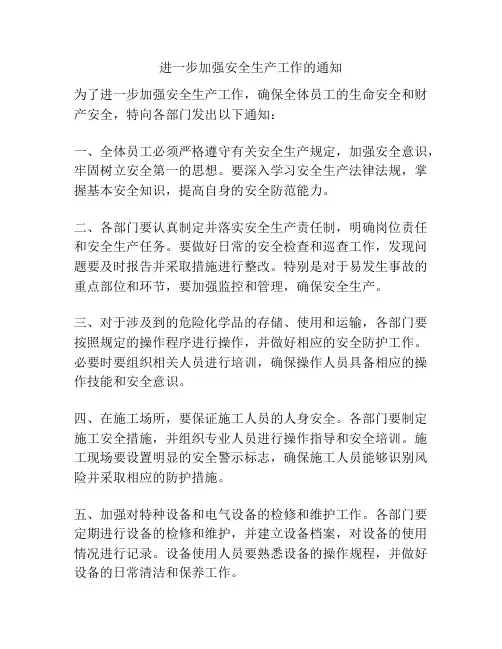 进一步加强安全生产工作的通知

为了进一步加强安全生产工作，确保全体员工的生命安全和财产安全，特向各部门发出以下通知：

一、全体员工必须严格遵守有关安全生产规定，加强安全意识，牢固树立安全第一的思想。要深入学习安全生产法律法规，掌握基本安全知识，提高自身的安全防范能力。

二、各部门要认真制定并落实安全生产责任制，明确岗位责任和安全生产任务。要做好日常的安全检查和巡查工作，发现问题要及时报告并采取措施进行整改。特别是对于易发生事故的重点部位和环节，要加强监控和管理，确保安全生产。

三、对于涉及到的危险化学品的存储、使用和运输，各部门要按照规定的操作程序进行操作，并做好相应的安全防护工作。必要时要组织相关人员进行培训，确保操作人员具备相应的操作技能和安全意识。

四、在施工场所，要保证施工人员的人身安全。各部门要制定施工安全措施，并组织专业人员进行操作指导和安全培训。施工现场要设置明显的安全警示标志，确保施工人员能够识别风险并采取相应的防护措施。

五、加强对特种设备和电气设备的检修和维护工作。各部门要定期进行设备的检修和维护，并建立设备档案，对设备的使用情况进行记录。设备使用人员要熟悉设备的操作规程，并做好设备的日常清洁和保养工作。